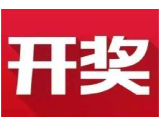 开奖